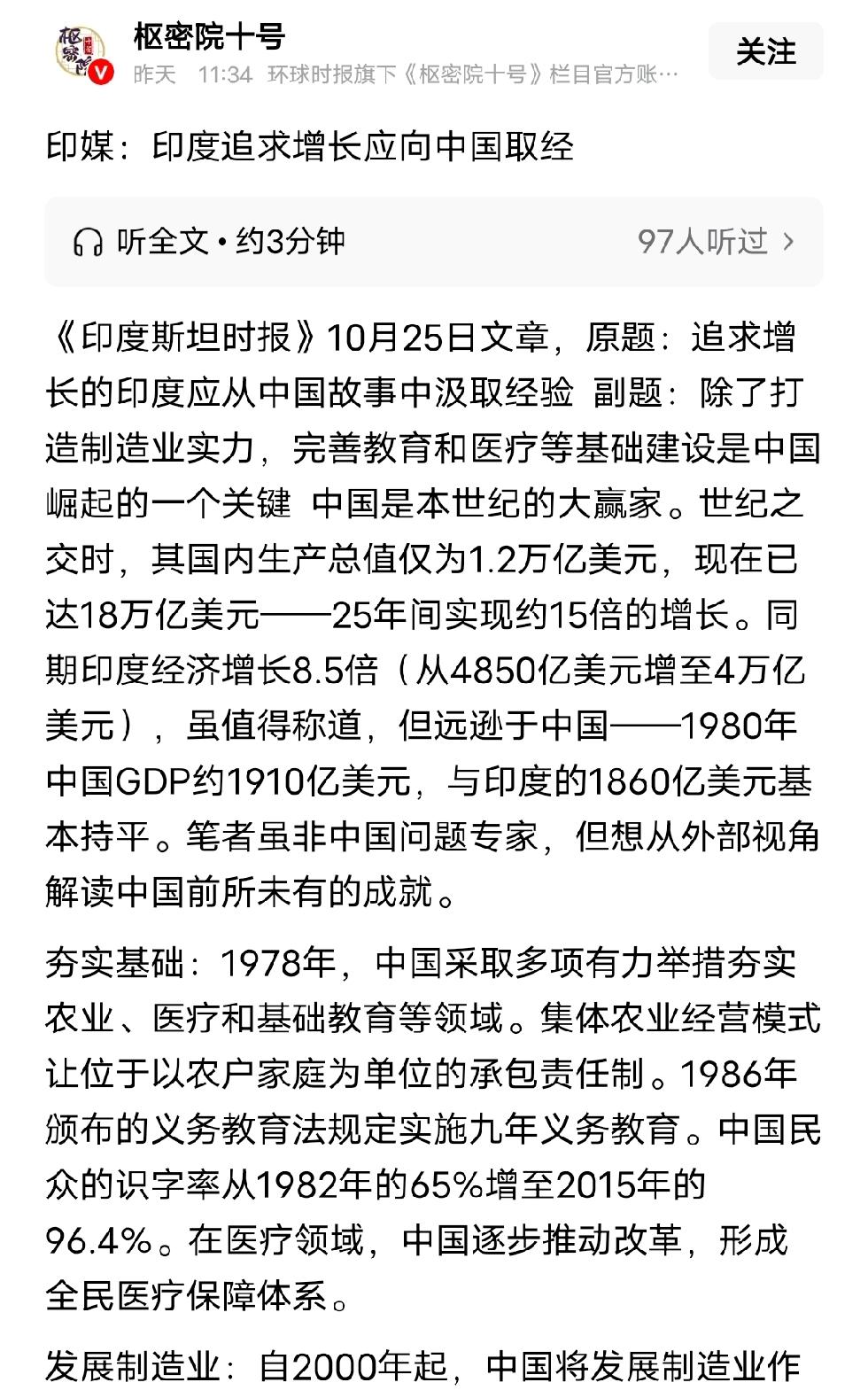 枢密院十号
昨天 11:34 环球时报旗下《枢密院十号》栏目官方账…
关注

印媒：印度追求增长应向中国取经

听全文 • 约3分钟
97人听过 >

《印度斯坦时报》10月25日文章，原题：追求增长的印度应从中国故事中汲取经验 副题：除了打造制造业实力，完善教育和医疗等基础建设是中国崛起的一个关键 中国是本世纪的大赢家。世纪之交时，其国内生产总值仅为1.2万亿美元，现在已达18万亿美元——25年间实现约15倍的增长。同期印度经济增长8.5倍（从4850亿美元增至4万亿美元），虽值得称道，但远逊于中国——1980年中国GDP约1910亿美元，与印度的1860亿美元基本持平。笔者虽非中国问题专家，但想从外部视角解读中国前所未有的成就。

夯实基础：1978年，中国采取多项有力举措夯实农业、医疗和基础教育等领域。集体农业经营模式让位于以农户家庭为单位的承包责任制。1986年颁布的义务教育法规定实施九年义务教育。中国民众的识字率从1982年的65%增至2015年的96.4%。在医疗领域，中国逐步推动改革，形成全民医疗保障体系。

发展制造业：自2000年起，中国将发展制造业作